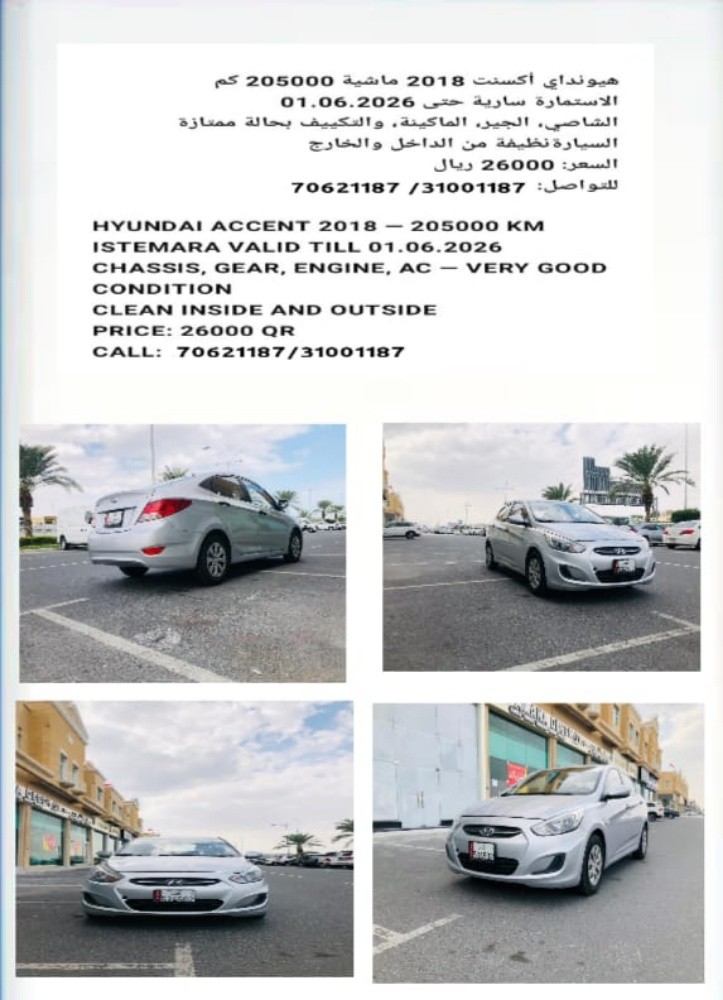 هيونداي أكسنت 2018 ماشية 205000 كم
الاستمارة سارية حتى 01.06.2026
الشاصي، الجير، الماكينة، والتكييف بحالة ممتازة
السيارة نظيفة من الداخل والخارج
السعر: 26000 ريال
للتواصل: 70621187 /31001187

HYUNDAI ACCENT 2018 — 205000 KM
ISTEMARA VALID TILL 01.06.2026
CHASSIS, GEAR, ENGINE, AC — VERY GOOD CONDITION
CLEAN INSIDE AND OUTSIDE
PRICE: 26000 QR
CALL: 70621187/31001187